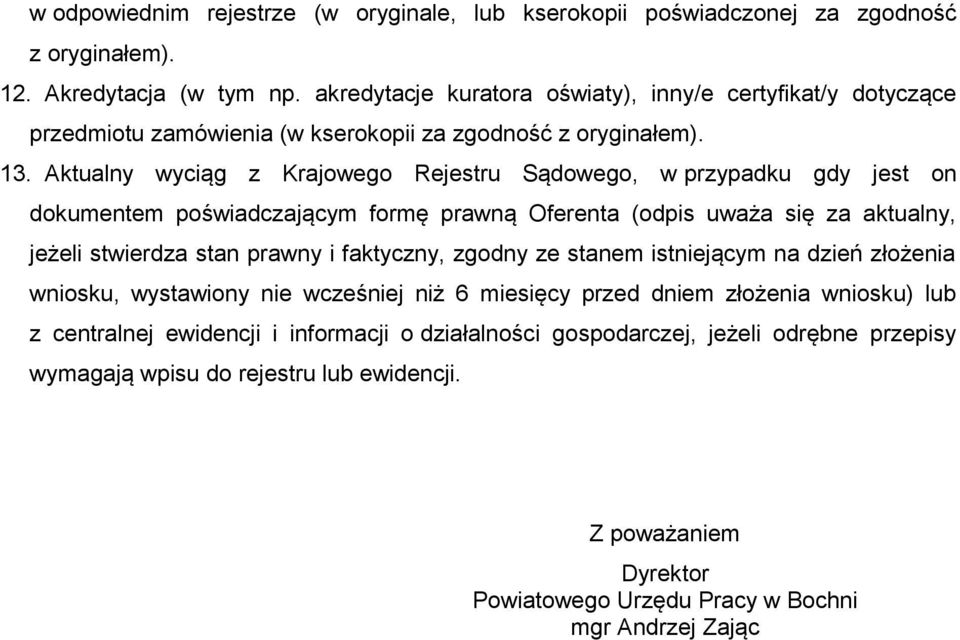 w odpowiednim rejestrze (w oryginale, lub kserokopii poświadczonej za zgodność z oryginałem).

12. Akredytacja (w tym np. akredytacje kuratora oświaty), inny/e certyfikat/y dotyczące przedmiotu zamówienia (w kserokopii za zgodność z oryginałem).

13. Aktualny wyciąg z Krajowego Rejestru Sądowego, w przypadku gdy jest on dokumentem poświadczającym formę prawną Oferenta (odpis uważa się za aktualny, jeżeli stwierdza stan prawny i faktyczny, zgodny ze stanem istniejącym na dzień złożenia wniosku, wystawiony nie wcześniej niż 6 miesięcy przed dniem złożenia wniosku) lub z centralnej ewidencji i informacji o działalności gospodarczej, jeżeli odrębne przepisy wymagają wpisu do rejestru lub ewidencji.

Z poważaniem

Dyrektor
Powiatowego Urzędu Pracy w Bochni
mgr Andrzej Zając